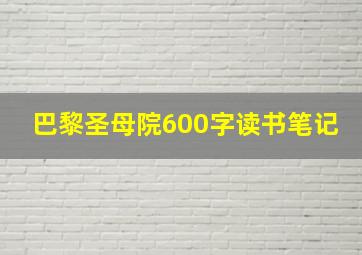 巴黎圣母院600字读书笔记